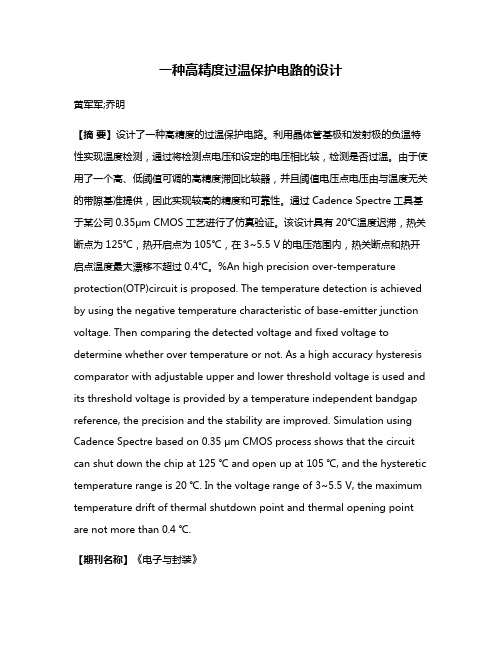 一种高精度过温保护电路的设计

黄军军;乔明

【摘 要】设计了一种高精度的过温保护电路。利用晶体管基极和发射极的负温特性实现温度检测，通过将检测点电压和设定的电压相比较，检测是否过温。由于使用了一个高、低阈值可调的高精度滞回比较器，并且阈值电压点电压由与温度无关的带隙基准提供，因此实现较高的精度和可靠性。通过 Cadence Spectre 工具基于某公司 0.35μm CMOS 工艺进行了仿真验证。该设计具有 20°C温度迟滞，热关断点为 125°C，热开启点为 105°C，在 3~5.5 V 的电压范围内，热关断点和热开启点温度最大漂移不超过 0.4°C。%An high precision over-temperature protection(OTP)circuit is proposed. The temperature detection is achieved by using the negative temperature characteristic of base-emitter junction voltage. Then comparing the detected voltage and fixed voltage to determine whether over temperature or not. As a high accuracy hysteresis comparator with adjustable upper and lower threshold voltage is used and its threshold voltage is provided by a temperature independent bandgap reference, the precision and the stability are improved. Simulation using Cadence Spectre based on 0.35 μm CMOS process shows that the circuit can shut down the chip at 125 ℃ and open up at 105 ℃, and the hysteretic temperature range is 20 ℃. In the voltage range of 3~5.5 V, the maximum temperature drift of thermal shutdown point and thermal opening point are not more than 0.4 ℃.

【期刊名称】《电子与封装》